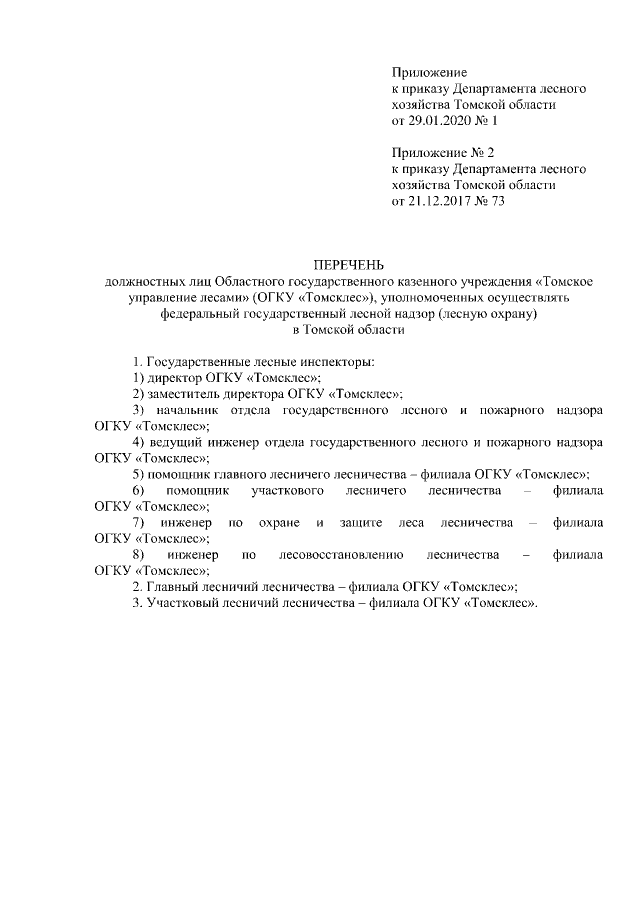 Приложение
к приказу Департамента лесного хозяйства Томской области
от 29.01.2020 № 1

Приложение № 2
к приказу Департамента лесного хозяйства Томской области
от 21.12.2017 № 73

ПЕРЕЧЕНЬ
должностных лиц Областного государственного казенного учреждения «Томское управление лесами» (ОГКУ «Томсклес»), уполномоченных осуществлять федеральный государственный лесной надзор (лесную охрану)
в Томской области

1. Государственные лесные инспекторы:
1) директор ОГКУ «Томсклес»;
2) заместитель директора ОГКУ «Томсклес»;
3) начальник отдела государственного лесного и пожарного надзора ОГКУ «Томсклес»;
4) ведущий инженер отдела государственного лесного и пожарного надзора ОГКУ «Томсклес»;
5) помощник главного лесничего лесничества – филиала ОГКУ «Томсклес»;
6) помощник участкового лесничего лесничества – филиала ОГКУ «Томсклес»;
7) инженер по охране и защите леса лесничества – филиала ОГКУ «Томсклес»;
8) инженер по лесовосстановлению лесничества – филиала ОГКУ «Томсклес»;
2. Главный лесничий лесничества – филиала ОГКУ «Томсклес»;
3. Участковый лесничий лесничества – филиала ОГКУ «Томсклес».